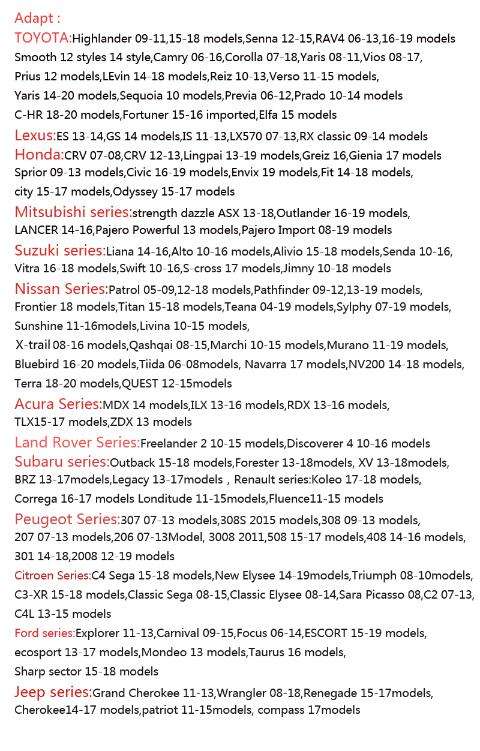 Adapt :
TOYOTA:Highlander 09-11,15-18 models,Senna 12-15,RAV4 06-13,16-19 models Smooth 12 styles 14 style,Camry 06-16,Corolla 07-18,Yaris 08-11,Vios 08-17, Prius 12 models,LEvin 14-18 models,Reiz 10-13,Verso 11-15 models, Yaris 14-20 models,Sequoia 10 models,Previa 06-12,Prado 10-14 models C-HR 18-20 models,Fortuner 15-16 imported,Elfa 15 models

Lexus:ES 13-14,GS 14 models,IS 11-13,LX570 07-13,RX classic 09-14 models

Honda:CRV 07-08,CRV 12-13,Lingpai 13-19 models,Greiz 16,Gienia 17 models Sprior 09-13 models,Civic 16-19 models,Envix 19 models,Fit 14-18 models, city 15-17 models,Odyssey 15-17 models

Mitsubishi series:strength dazzle ASX 13-18,Outlander 16-19 models, LANCER 14-16,Pajero Powerful 13 models,Pajero Import 08-19 models

Suzuki series:Liana 14-16,Alto 10-16 models,Alivio 15-18 models,Senda 10-16, Vitra 16-18 models,Swift 10-16,S-cross 17 models,Jimny 10-18 models

Nissan Series:Patrol 05-09,12-18 models,Pathfinder 09-12,13-19 models, Frontier 18 models,Titan 15-18 models,Teana 04-19 models,Sylphy 07-19 models, Sunshine 11-16models,Livina 10-15 models, X-trail 08-16 models,Qashqai 08-15,Marchi 10-15 models,Murano 11-19 models, Bluebird 16-20 models,Tiida 06-08models, Navarra 17 models,NV200 14-18 models, Terra 18-20 models,QUEST 12-15models

Acura Series:MDX 14 models,ILX 13-16 models,RDX 13-16 models, TLX15-17 models,ZDX 13 models

Land Rover Series:Freelander 2 10-15 models,Discoverer 4 10-16 models

Subaru series:Outback 15-18 models,Forester 13-18models, XV 13-18models, BRZ 13-17models,Legacy 13-17models , Renault series:Koleo 17-18 models, Correga 16-17 models Londitude 11-15models,Fluence11-15 models

Peugeot Series:307 07-13 models,308S 2015 models,308 09-13 models, 207 07-13 models,206 07-13Model, 3008 2011,508 15-17 models,408 14-16 models, 301 14-18,2008 12-19 models

Citroen Series:C4 Sega 15-18 models,New Elysee 14-19models,Triumph 08-10models, C3-XR 15-18 models,Classic Sega 08-15,Classic Elysee 08-14,Sara Picasso 08,C2 07-13, C4L 13-15 models

Ford series:Explorer 11-13,Carnival 09-15,Focus 06-14,ESCORT 15-19 models, ecosport 13-17 models,Mondeo 13 models,Taurus 16 models, Sharp sector 15-18 models

Jeep series:Grand Cherokee 11-13,Wrangler 08-18,Renegade 15-17models, Cherokee14-17 models,patriot 11-15models, compass 17models